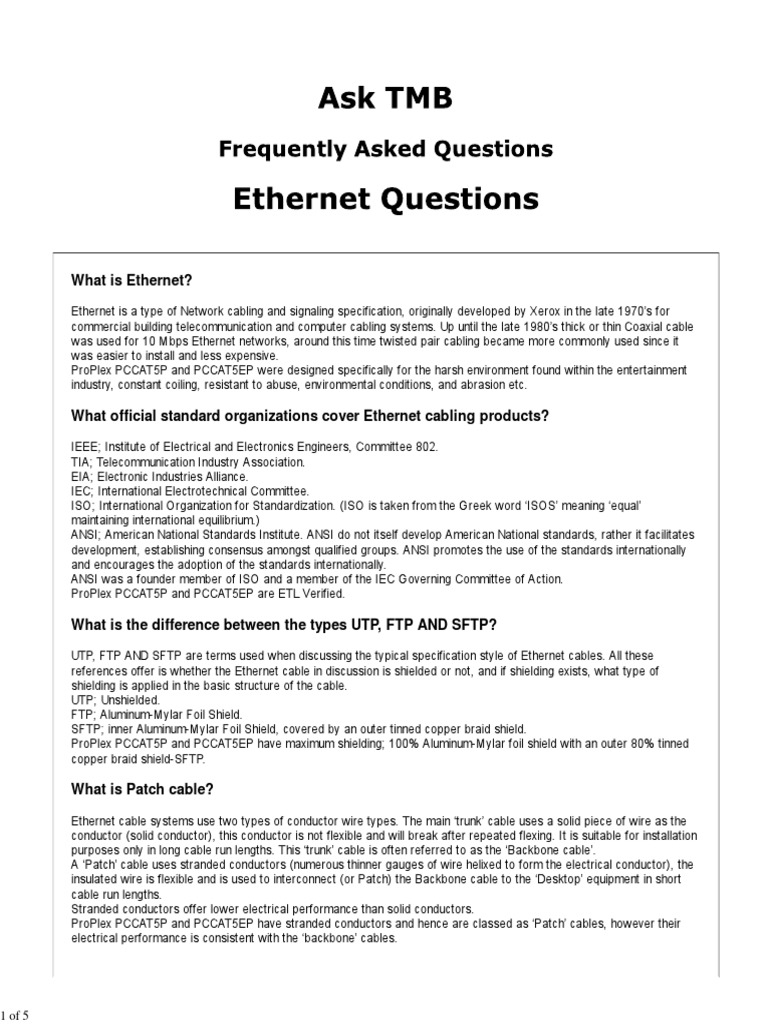 Ask TMB

Frequently Asked Questions

Ethernet Questions

What is Ethernet?

Ethernet is a type of Network cabling and signaling specification, originally developed by Xerox in the late 1970's for commercial building telecommunication and computer cabling systems. Up until the late 1980's thick or thin Coaxial cable was used for 10 Mbps Ethernet networks, around this time twisted pair cabling became more commonly used since it was easier to install and less expensive.
ProPlex PCCAT5P and PCCAT5EP were designed specifically for the harsh environment found within the entertainment industry, constant coiling, resistant to abuse, environmental conditions, and abrasion etc.

What official standard organizations cover Ethernet cabling products?

IEEE; Institute of Electrical and Electronics Engineers, Committee 802.
TIA; Telecommunication Industry Association.
EIA; Electronic Industries Alliance.
IEC; International Electrotechnical Committee.
ISO; International Organization for Standardization. (ISO is taken from the Greek word 'ISOS' meaning 'equal' maintaining international equilibrium.)
ANSI; American National Standards Institute. ANSI do not itself develop American National standards, rather it facilitates development, establishing consensus amongst qualified groups. ANSI promotes the use of the standards internationally and encourages the adoption of the standards internationally.
ANSI was a founder member of ISO and a member of the IEC Governing Committee of Action.
ProPlex PCCAT5P and PCCAT5EP are ETL Verified.

What is the difference between the types UTP, FTP AND SFTP?

UTP, FTP AND SFTP are terms used when discussing the typical specification style of Ethernet cables. All these references offer is whether the Ethernet cable in discussion is shielded or not, and if shielding exists, what type of shielding is applied in the basic structure of the cable.
UTP; Unshielded.
FTP; Aluminum-Mylar Foil Shield.
SFTP; inner Aluminum-Mylar Foil Shield, covered by an outer tinned copper braid shield.
ProPlex PCCAT5P and PCCAT5EP have maximum shielding; 100% Aluminum-Mylar foil shield with an outer 80% tinned copper braid shield-SFTP.

What is Patch cable?

Ethernet cable systems use two types of conductor wire types. The main 'trunk' cable uses a solid piece of wire as the conductor (solid conductor), this conductor is not flexible and will break after repeated flexing. It is suitable for installation purposes only in long cable run lengths. This 'trunk' cable is often referred to as the 'Backbone cable'.
A 'Patch' cable uses stranded conductors (numerous thinner gauges of wire helixed to form the electrical conductor), the insulated wire is flexible and is used to interconnect (or Patch) the Backbone cable to the 'Desktop' equipment in short cable run lengths.
Stranded conductors offer lower electrical performance than solid conductors.
ProPlex PCCAT5P and PCCAT5EP have stranded conductors and hence are classed as 'Patch' cables, however their electrical performance is consistent with the 'backbone' cables.

1 of 5